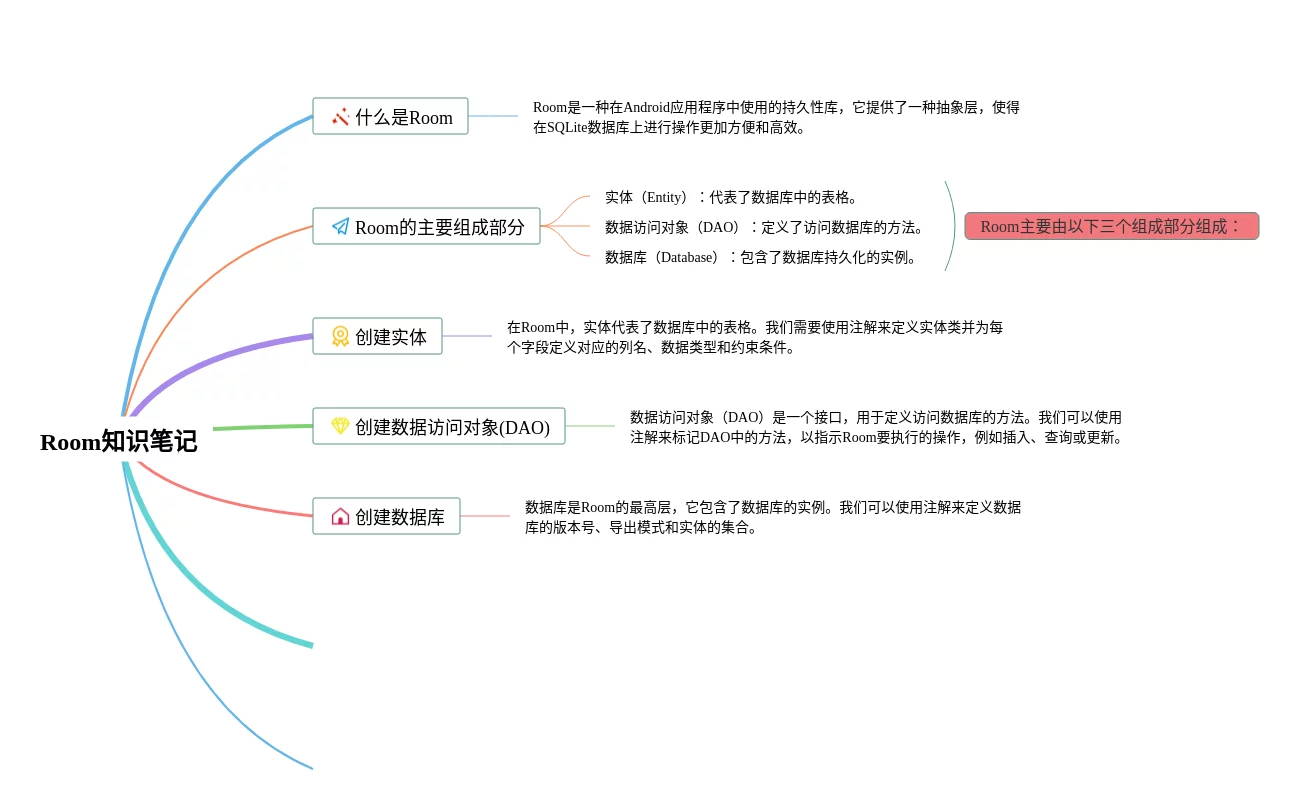 Room知识笔记

什么是Room

Room是一种在Android应用程序中使用的持久性库，它提供了一种抽象层，使得在SQLite数据库上进行操作更加方便和高效。

Room的主要组成部分

实体（Entity）：代表了数据库中的表格。
数据访问对象（DAO）：定义了访问数据库的方法。
数据库（Database）：包含了数据库持久化的实例。

Room主要由以下三个组成部分组成：

创建实体

在Room中，实体代表了数据库中的表格。我们需要使用注解来定义实体类并为每个字段定义对应的列名、数据类型和约束条件。

创建数据访问对象(DAO)

数据访问对象（DAO）是一个接口，用于定义访问数据库的方法。我们可以使用注解来标记DAO中的方法，以指示Room要执行的操作，例如插入、查询或更新。

创建数据库

数据库是Room的最高层，它包含了数据库的实例。我们可以使用注解来定义数据库的版本号、导出模式和实体的集合。